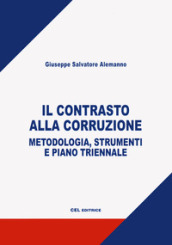 Giuseppe Salvatore Alemanno

IL CONTRASTO ALLA CORRUZIONE

METODOLOGIA, STRUMENTI E PIANO TRIENNALE

CEL EDITRICE